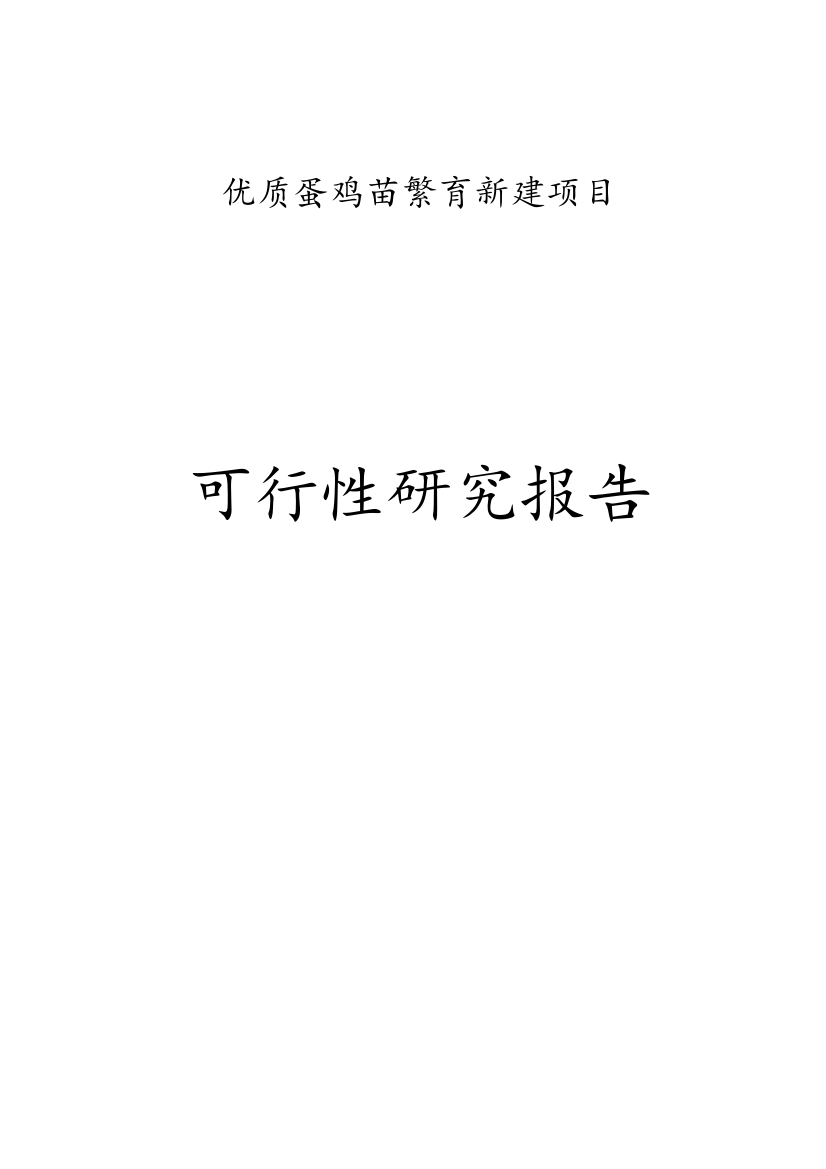 优质蛋鸡苗繁育新建项目

可行性研究报告